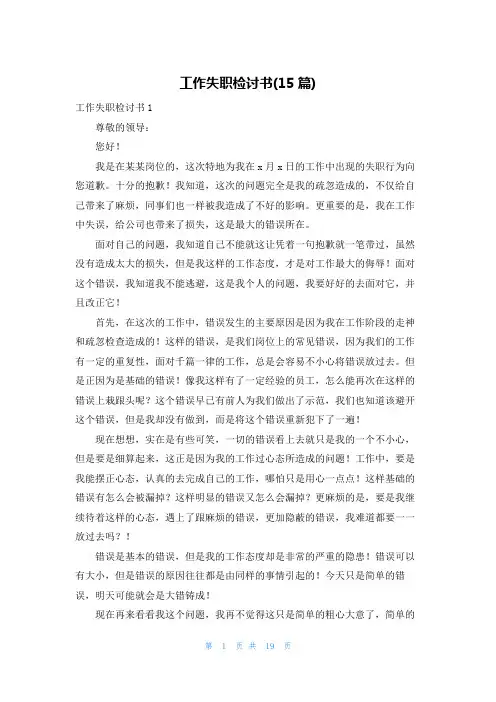 工作失职检讨书(15 篇)

工作失职检讨书 1

尊敬的领导：

您好！

我是在某某岗位的，这次特地为我在 x 月 x 日的工作中出现的失职行为向您道歉。十分的抱歉！我知道，这次的问题完全是我的疏忽造成的，不仅给自己带来了麻烦，同事们也一样被我造成了不好的影响。更重要的是，我在工作中失误，给公司也带来了损失，这是最大的错误所在。

面对自己的问题，我知道自己不能就这让凭着一句抱歉就一笔带过，虽然没有造成太大的损失，但是我这样的工作态度，才是对工作最大的侮辱！面对这个错误，我知道我不能逃避，这是我个人的问题，我要好好的去面对它，并且改正它！

首先，在这次的工作中，错误发生的主要原因是因为我在工作阶段的走神和疏忽检查造成的！这样的错误，是我们岗位上的常见错误，因为我们的工作有一定的重复性，面对千篇一律的工作，总是会容易不小心将错误放过去。但是正因为是基础的错误！像我这样有了一定经验的员工，怎么能再次在这样的错误上栽跟头呢？这个错误早已有前人为我们做出了示范，我们也知道该避开这个错误，但是我却没有做到，而是将这个错误重新犯下了一遍！

现在想想，实在是有些可笑，一切的错误看上去就只是我的一个不小心，但是要是细算起来，这正是因为我的工作过心态所造成的问题！工作中，要是我能摆正心态，认真的去完成自己的工作，哪怕只是用心一点点！这样基础的错误有怎么会被漏掉？这样明显的错误又怎么会漏掉？更麻烦的是，要是我继续待着这样的心态，遇上了跟麻烦的错误，更加隐蔽的错误，我难道都要一一放过去吗？！

错误是基本的错误，但是我的工作态度却是非常的严重的隐患！错误可以有大小，但是错误的原因往往都是由同样的事情引起的！今天只是简单的错误，明天可能就会是大错铸成！

现在再来看看我这个问题，我再不觉得这只是简单的粗心大意了，简单的

第 1 页 共 19 页